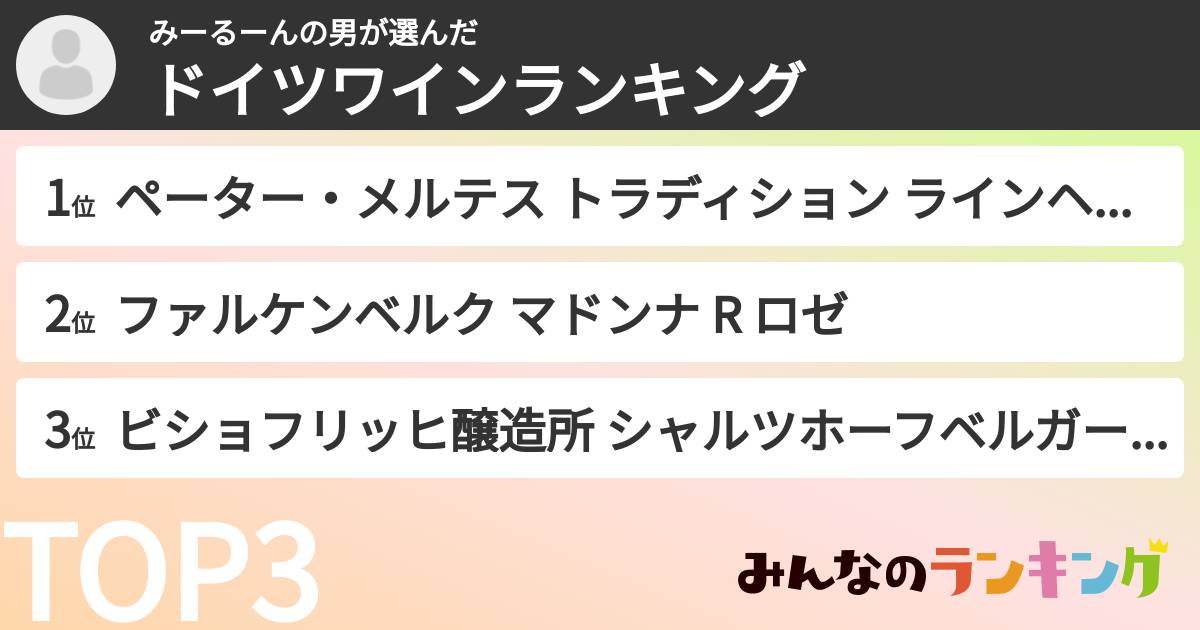 みーるーんの男が選んだ
ドイツワインランキング

1位 ペーター・メルテス トラディション ラインヘ...

2位 ファルケンベルク マドンナ R ロゼ

3位 ビショフリッヒ醸造所 シャルツホーフベルガー...

TOP3

みんなのランキング